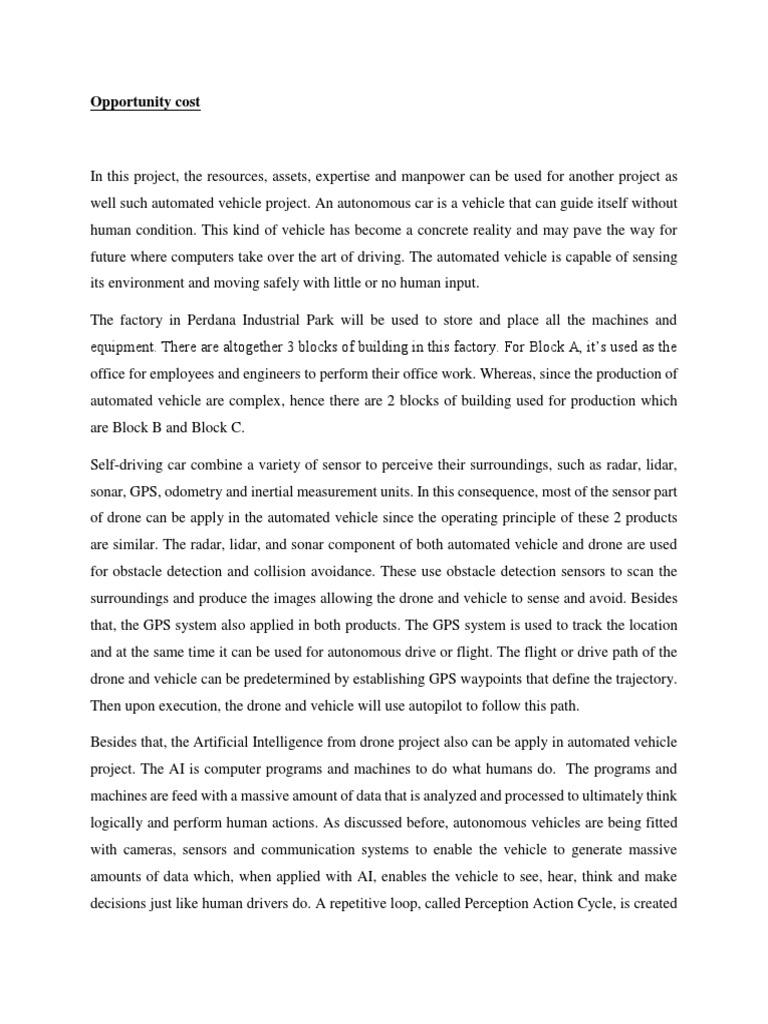 Opportunity cost

In this project, the resources, assets, expertise and manpower can be used for another project as well such automated vehicle project. An autonomous car is a vehicle that can guide itself without human condition. This kind of vehicle has become a concrete reality and may pave the way for future where computers take over the art of driving. The automated vehicle is capable of sensing its environment and moving safely with little or no human input.

The factory in Perdana Industrial Park will be used to store and place all the machines and equipment. There are altogether 3 blocks of building in this factory. For Block A, it's used as the office for employees and engineers to perform their office work. Whereas, since the production of automated vehicle are complex, hence there are 2 blocks of building used for production which are Block B and Block C.

Self-driving car combine a variety of sensor to perceive their surroundings, such as radar, lidar, sonar, GPS, odometry and inertial measurement units. In this consequence, most of the sensor part of drone can be apply in the automated vehicle since the operating principle of these 2 products are similar. The radar, lidar, and sonar component of both automated vehicle and drone are used for obstacle detection and collision avoidance. These use obstacle detection sensors to scan the surroundings and produce the images allowing the drone and vehicle to sense and avoid. Besides that, the GPS system also applied in both products. The GPS system is used to track the location and at the same time it can be used for autonomous drive or flight. The flight or drive path of the drone and vehicle can be predetermined by establishing GPS waypoints that define the trajectory. Then upon execution, the drone and vehicle will use autopilot to follow this path.

Besides that, the Artificial Intelligence from drone project also can be apply in automated vehicle project. The AI is computer programs and machines to do what humans do. The programs and machines are feed with a massive amount of data that is analyzed and processed to ultimately think logically and perform human actions. As discussed before, autonomous vehicles are being fitted with cameras, sensors and communication systems to enable the vehicle to generate massive amounts of data which, when applied with AI, enables the vehicle to see, hear, think and make decisions just like human drivers do. A repetitive loop, called Perception Action Cycle, is created